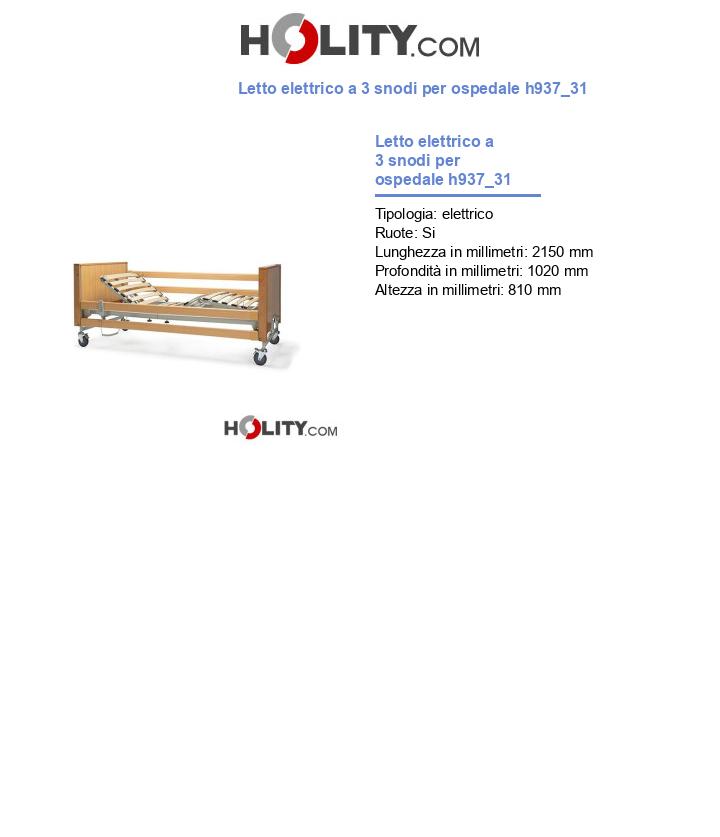 HOLITY.COM

Letto elettrico a 3 snodi per ospedale h937_31

Letto elettrico a 3 snodi per ospedale h937_31

Tipologia: elettrico
Ruote: Si
Lunghezza in millimetri: 2150 mm
Profondità in millimetri: 1020 mm
Altezza in millimetri: 810 mm

HOLITY.COM